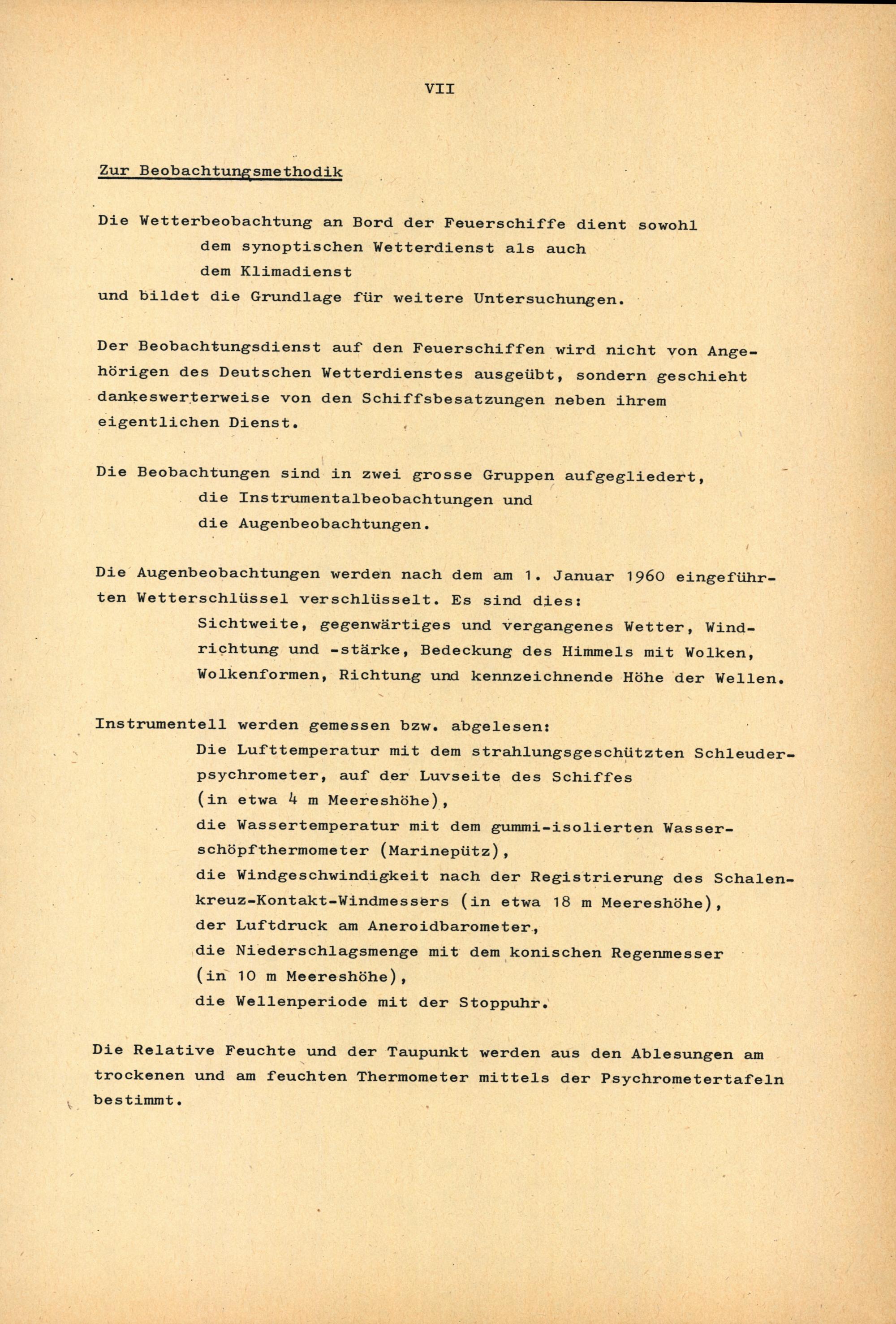 VII

Zur Beobachtungsmethodik

Die Wetterbeobachtung an Bord der Feuerschiffe dient sowohl dem synoptischen Wetterdienst als auch dem Klimadienst und bildet die Grundlage für weitere Untersuchungen.

Der Beobachtungsdienst auf den Feuerschiffen wird nicht von Angehörigen des Deutschen Wetterdienstes ausgeübt, sondern geschieht dankeswerterweise von den Schiffsbesatzungen neben ihrem eigentlichen Dienst.

Die Beobachtungen sind in zwei grosse Gruppen aufgegliedert, die Instrumentalbeobachtungen und die Augenbeobachtungen.

Die Augenbeobachtungen werden nach dem am 1. Januar 1960 eingeführten Wetterschlüssel verschlüsselt. Es sind dies: Sichtweite, gegenwärtiges und vergangenes Wetter, Windrichtung und -stärke, Bedeckung des Himmels mit Wolken, Wolkenformen, Richtung und kennzeichnende Höhe der Wellen.

Instrumentell werden gemessen bzw. abgelesen:
Die Lufttemperatur mit dem strahlungsgeschützten Schleuderpsychrometer, auf der Luvseite des Schiffes (in etwa 4 m Meereshöhe),
die Wassertemperatur mit dem gummi-isolierten Wasserschöpfthermometer (Marinepütz),
die Windgeschwindigkeit nach der Registrierung des Schalenkreuz-Kontakt-Windmessers (in etwa 18 m Meereshöhe),
der Luftdruck am Aneroidbarometer,
die Niederschlagsmenge mit dem konischen Regenmesser (in 10 m Meereshöhe),
die Wellenperiode mit der Stoppuhr.

Die Relative Feuchte und der Taupunkt werden aus den Ablesungen am trockenen und am feuchten Thermometer mittels der Psychrometertafeln bestimmt.